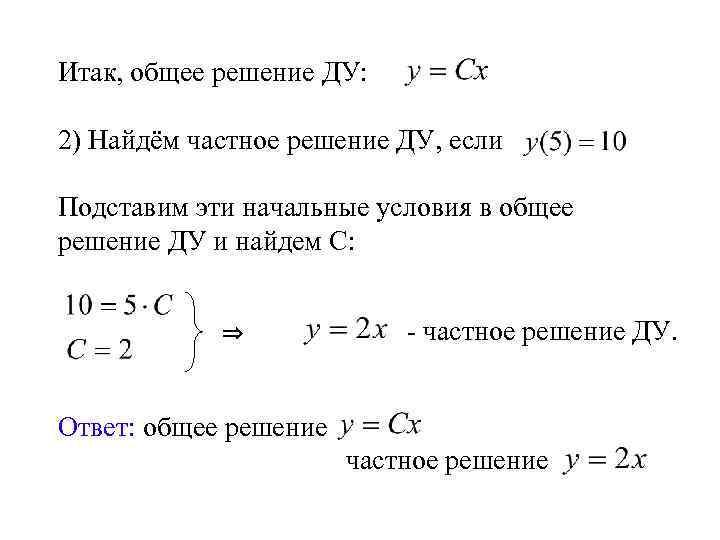 Итак, общее решение ДУ: $y = Cx$

2) Найдём частное решение ДУ, если $y(5) = 10$

Подставим эти начальные условия в общее решение ДУ и найдем С:

$\left.\begin{matrix} 10 = 5 \cdot C \\ C = 2 \end{matrix}\right\} \Rightarrow$ $y = 2x$ - частное решение ДУ.

Ответ: общее решение $y = Cx$
частное решение $y = 2x$